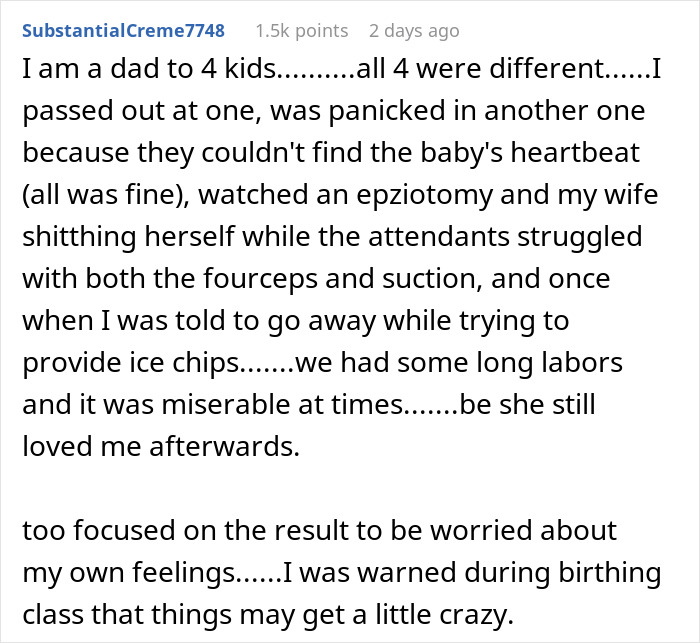 SubstantialCreme7748 1.5k points 2 days ago

I am a dad to 4 kids..........all 4 were different......I passed out at one, was panicked in another one because they couldn't find the baby's heartbeat (all was fine), watched an epziotomy and my wife shitthing herself while the attendants struggled with both the fourceps and suction, and once when I was told to go away while trying to provide ice chips.......we had some long labors and it was miserable at times.......be she still loved me afterwards.

too focused on the result to be worried about my own feelings......I was warned during birthing class that things may get a little crazy.